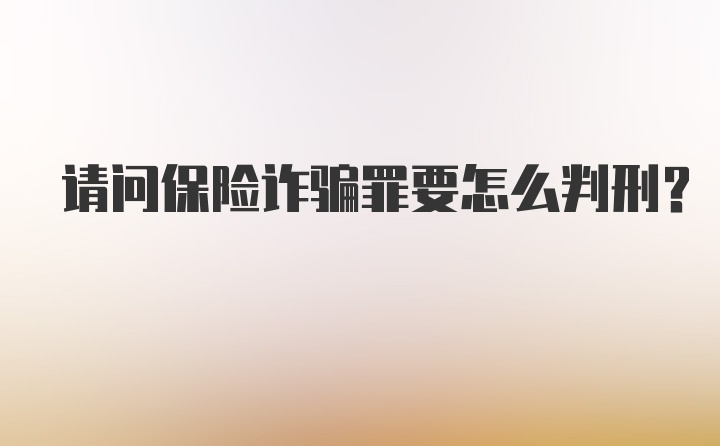 请问保险诈骗罪要怎么判刑？